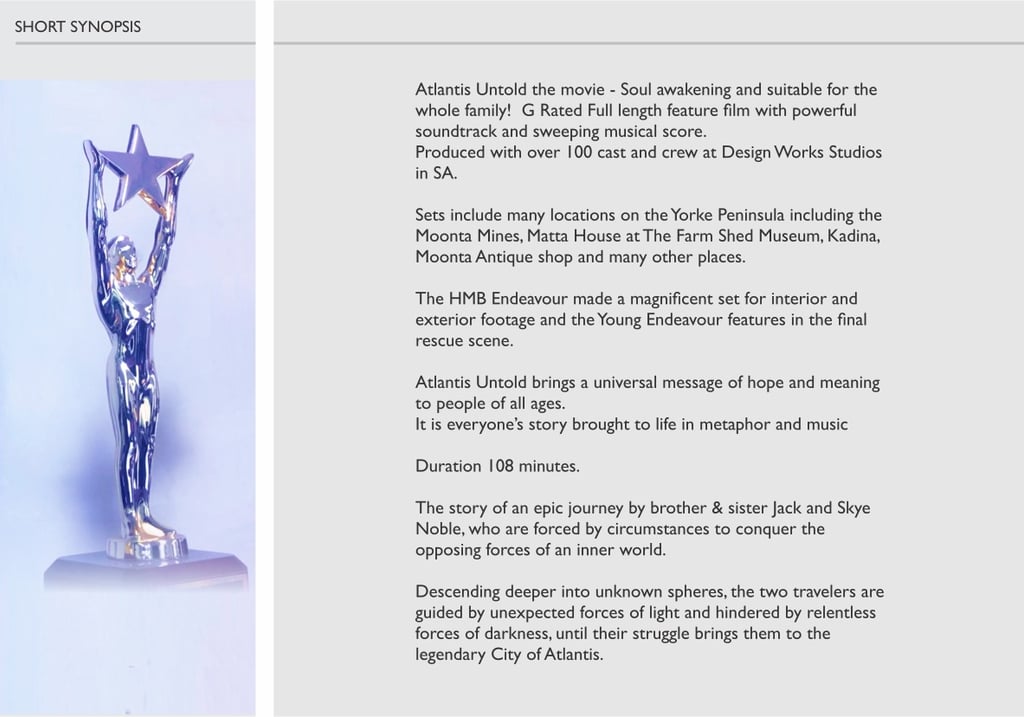 SHORT SYNOPSIS

Atlantis Untold the movie - Soul awakening and suitable for the whole family! G Rated Full length feature film with powerful soundtrack and sweeping musical score.
Produced with over 100 cast and crew at Design Works Studios in SA.

Sets include many locations on the Yorke Peninsula including the Moonta Mines, Matta House at The Farm Shed Museum, Kadina, Moonta Antique shop and many other places.

The HMB Endeavour made a magnificent set for interior and exterior footage and the Young Endeavour features in the final rescue scene.

Atlantis Untold brings a universal message of hope and meaning to people of all ages.
It is everyone's story brought to life in metaphor and music

Duration 108 minutes.

The story of an epic journey by brother & sister Jack and Skye Noble, who are forced by circumstances to conquer the opposing forces of an inner world.

Descending deeper into unknown spheres, the two travelers are guided by unexpected forces of light and hindered by relentless forces of darkness, until their struggle brings them to the legendary City of Atlantis.